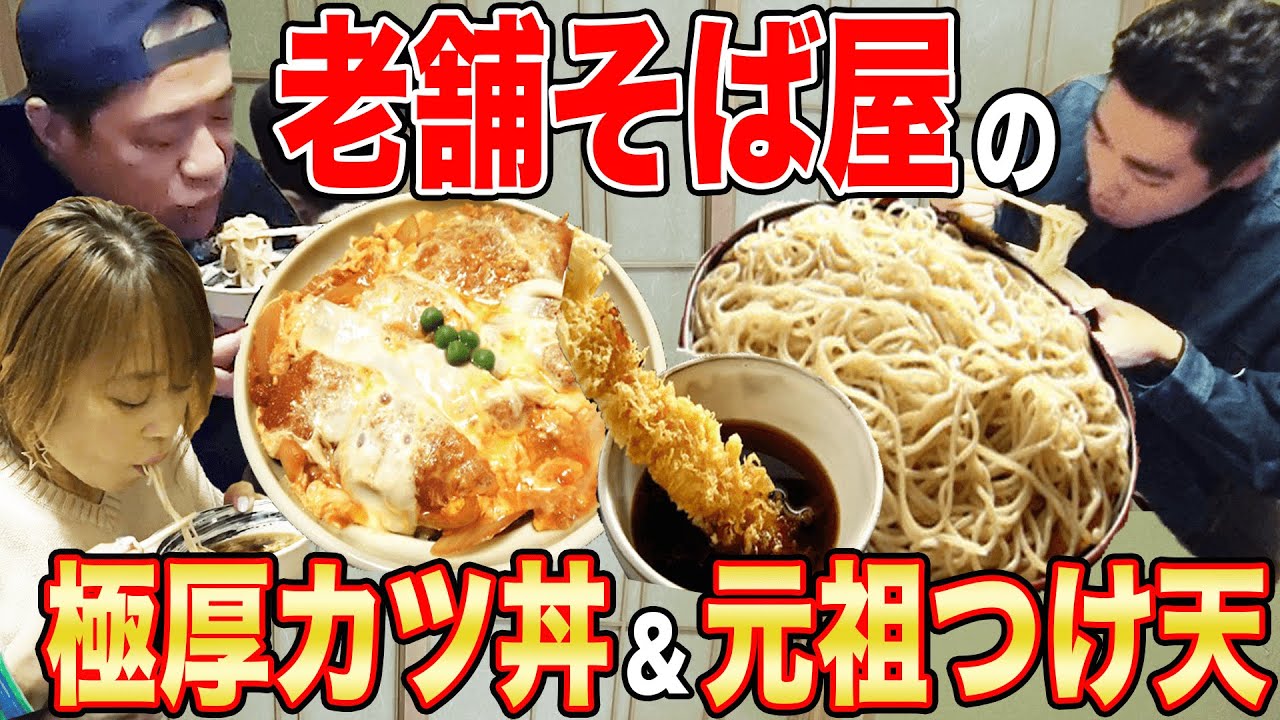 老舗そば屋の

極厚カツ丼＆元祖つけ天